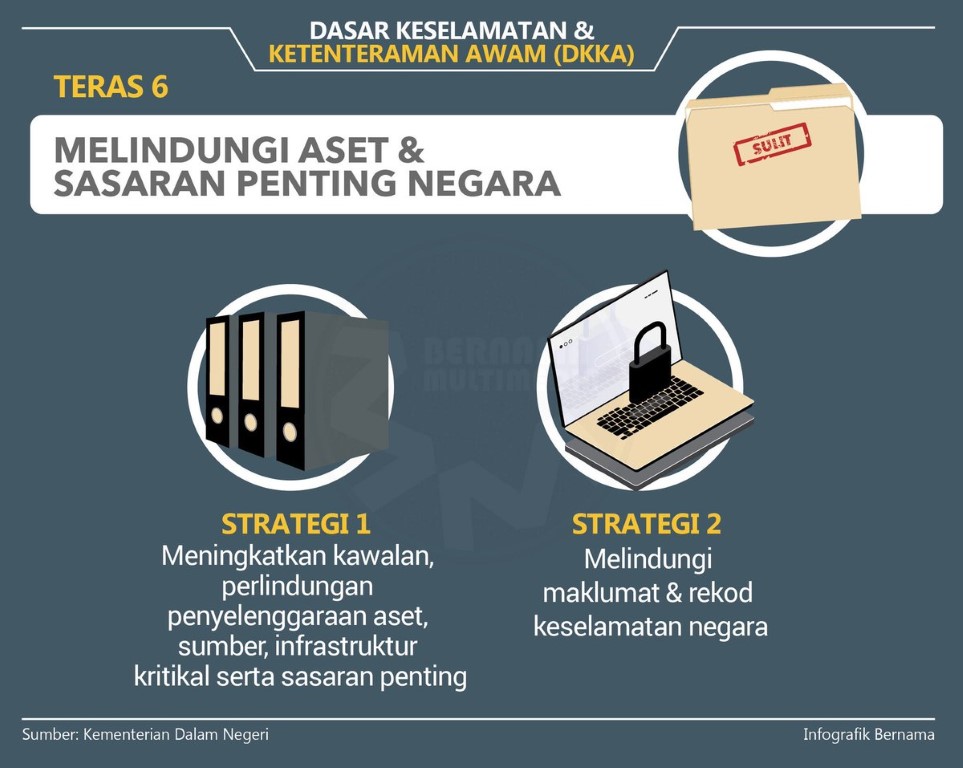 DASAR KESELAMATAN &
KETENTERAMAN AWAM (DKKA)

TERAS 6

MELINDUNGI ASET &
SASARAN PENTING NEGARA

SULIT

BERNAMA MULTIMEDIA

STRATEGI 1
Meningkatkan kawalan, perlindungan penyelenggaraan aset, sumber, infrastruktur kritikal serta sasaran penting

STRATEGI 2
Melindungi maklumat & rekod keselamatan negara

Sumber: Kementerian Dalam Negeri

Infografik Bernama